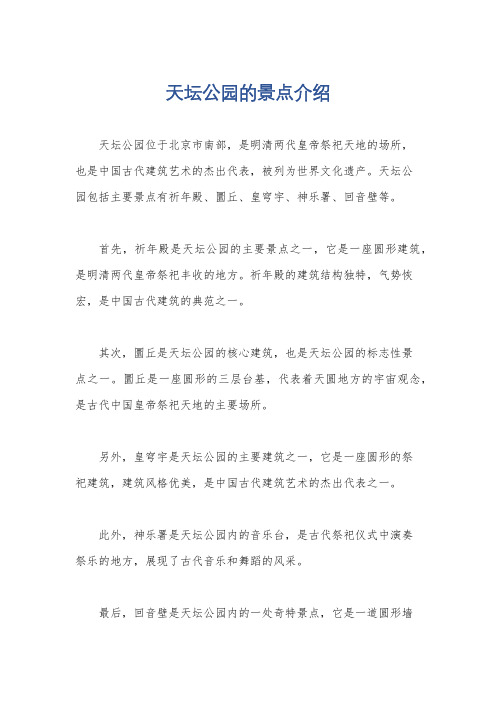 天坛公园的景点介绍

天坛公园位于北京市南部，是明清两代皇帝祭祀天地的场所，也是中国古代建筑艺术的杰出代表，被列为世界文化遗产。天坛公园包括主要景点有祈年殿、圜丘、皇穹宇、神乐署、回音壁等。

首先，祈年殿是天坛公园的主要景点之一，它是一座圆形建筑，是明清两代皇帝祭祀丰收的地方。祈年殿的建筑结构独特，气势恢宏，是中国古代建筑的典范之一。

其次，圜丘是天坛公园的核心建筑，也是天坛公园的标志性景点之一。圜丘是一座圆形的三层台基，代表着天圆地方的宇宙观念，是古代中国皇帝祭祀天地的主要场所。

另外，皇穹宇是天坛公园的主要建筑之一，它是一座圆形的祭祀建筑，建筑风格优美，是中国古代建筑艺术的杰出代表之一。

此外，神乐署是天坛公园内的音乐台，是古代祭祀仪式中演奏祭乐的地方，展现了古代音乐和舞蹈的风采。

最后，回音壁是天坛公园内的一处奇特景点，它是一道圆形墙